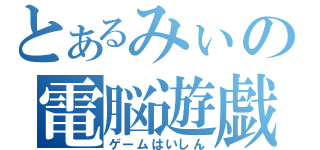 とあるみぃの
電脳遊戯
ゲームはいしん